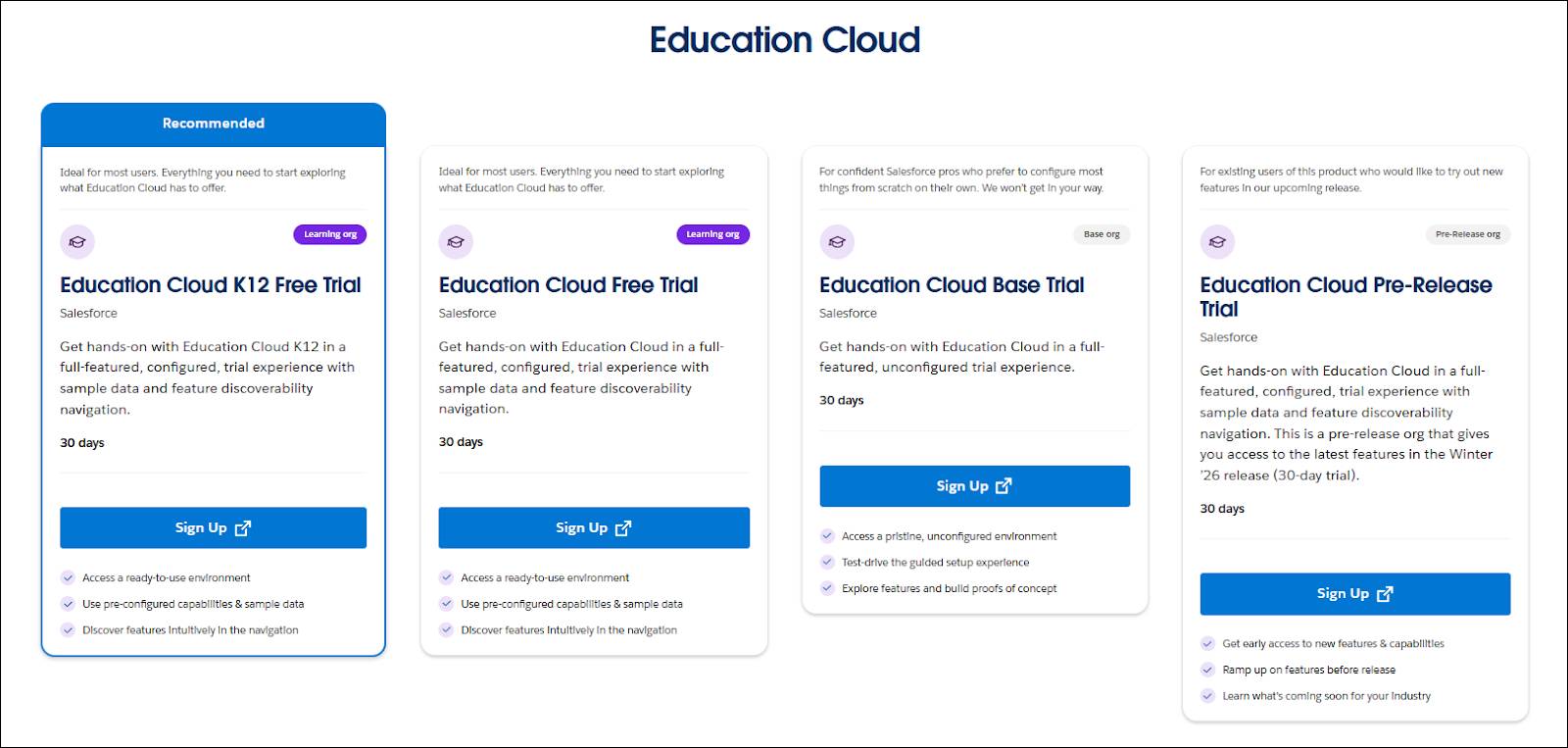 Education Cloud

Recommended

Ideal for most users. Everything you need to start exploring what Education Cloud has to offer.

Learning org

Education Cloud K12 Free Trial

Salesforce

Get hands-on with Education Cloud K12 in a full-featured, configured, trial experience with sample data and feature discoverability navigation.

30 days

Sign Up

Access a ready-to-use environment
Use pre-configured capabilities & sample data
Discover features intuitively in the navigation

Ideal for most users. Everything you need to start exploring what Education Cloud has to offer.

Learning org

Education Cloud Free Trial

Salesforce

Get hands-on with Education Cloud in a full-featured, configured, trial experience with sample data and feature discoverability navigation.

30 days

Sign Up

Access a ready-to-use environment
Use pre-configured capabilities & sample data
Discover features intuitively in the navigation

For confident Salesforce pros who prefer to configure most things from scratch on their own. We won't get in your way.

Base org

Education Cloud Base Trial

Salesforce

Get hands-on with Education Cloud in a full-featured, unconfigured trial experience.

30 days

Sign Up

Access a pristine, unconfigured environment
Test-drive the guided setup experience
Explore features and build proofs of concept

For existing users of this product who would like to try out new features in our upcoming release.

Pre-Release org

Education Cloud Pre-Release Trial

Salesforce

Get hands-on with Education Cloud in a full-featured, configured, trial experience with sample data and feature discoverability navigation. This is a pre-release org that gives you access to the latest features in the Winter '26 release (30-day trial).

30 days

Sign Up

Get early access to new features & capabilities
Ramp up on features before release
Learn what's coming soon for your industry